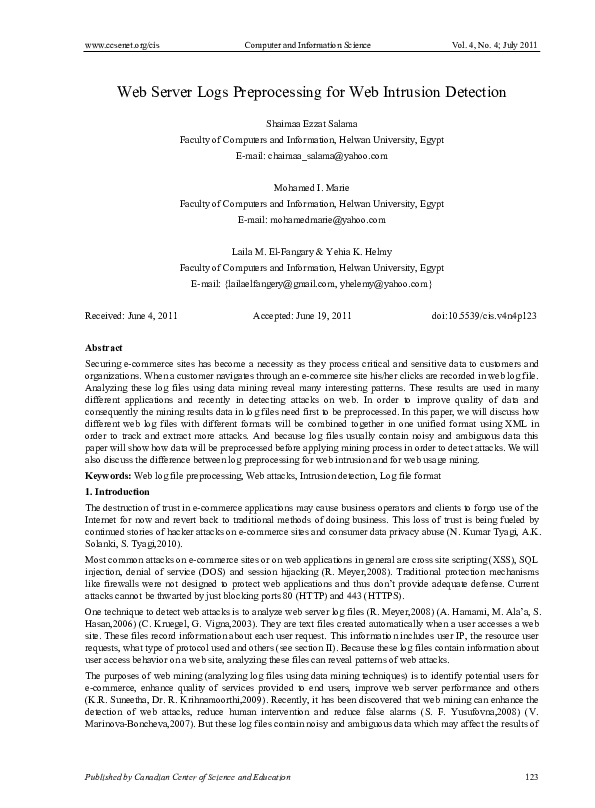 www.ccsenet.org/cis Computer and Information Science Vol. 4, No. 4; July 2011

Web Server Logs Preprocessing for Web Intrusion Detection

Shaimaa Ezzat Salama
Faculty of Computers and Information, Helwan University, Egypt
E-mail: chaimaa_salama@yahoo.com

Mohamed I. Marie
Faculty of Computers and Information, Helwan University, Egypt
E-mail: mohamedmarie@yahoo.com

Laila M. El-Fangary & Yehia K. Helmy
Faculty of Computers and Information, Helwan University, Egypt
E-mail: {lailaelfangery@gmail.com, yhelemy@yahoo.com}

Received: June 4, 2011 Accepted: June 19, 2011 doi:10.5539/cis.v4n4p123

Abstract
Securing e-commerce sites has become a necessity as they process critical and sensitive data to customers and organizations. When a customer navigates through an e-commerce site his/her clicks are recorded in web log file. Analyzing these log files using data mining reveal many interesting patterns. These results are used in many different applications and recently in detecting attacks on web. In order to improve quality of data and consequently the mining results data in log files need first to be preprocessed. In this paper, we will discuss how different web log files with different formats will be combined together in one unified format using XML in order to track and extract more attacks. And because log files usually contain noisy and ambiguous data this paper will show how data will be preprocessed before applying mining process in order to detect attacks. We will also discuss the difference between log preprocessing for web intrusion and for web usage mining.

Keywords: Web log file preprocessing, Web attacks, Intrusion detection, Log file format

1. Introduction
The destruction of trust in e-commerce applications may cause business operators and clients to forgo use of the Internet for now and revert back to traditional methods of doing business. This loss of trust is being fueled by continued stories of hacker attacks on e-commerce sites and consumer data privacy abuse (N. Kumar Tyagi, A.K. Solanki, S. Tyagi,2010).

Most common attacks on e-commerce sites or on web applications in general are cross site scripting (XSS), SQL injection, denial of service (DOS) and session hijacking (R. Meyer,2008). Traditional protection mechanisms like firewalls were not designed to protect web applications and thus don't provide adequate defense. Current attacks cannot be thwarted by just blocking ports 80 (HTTP) and 443 (HTTPS).

One technique to detect web attacks is to analyze web server log files (R. Meyer,2008) (A. Hamami, M. Ala'a, S. Hasan,2006) (C. Kruegel, G. Vigna,2003). They are text files created automatically when a user accesses a web site. These files record information about each user request. This information includes user IP, the resource user requests, what type of protocol used and others (see section II). Because these log files contain information about user access behavior on a web site, analyzing these files can reveal patterns of web attacks.

The purposes of web mining (analyzing log files using data mining techniques) is to identify potential users for e-commerce, enhance quality of services provided to end users, improve web server performance and others (K.R. Suneetha, Dr. R. Krihnamoorthi,2009). Recently, it has been discovered that web mining can enhance the detection of web attacks, reduce human intervention and reduce false alarms (S. F. Yusufovna,2008) (V. Marinova-Boncheva,2007). But these log files contain noisy and ambiguous data which may affect the results of

Published by Canadian Center of Science and Education 123